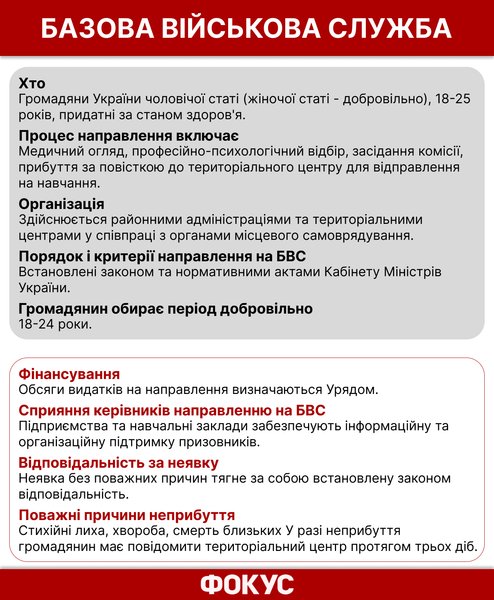 БАЗОВА ВІЙСЬКОВА СЛУЖБА

Хто
Громадяни України чоловічої статі (жіночої статі - добровільно), 18-25 років, придатні за станом здоров'я.

Процес направлення включає
Медичний огляд, професійно-психологічний відбір, засідання комісії, прибуття за повісткою до територіального центру для відправлення на навчання.

Організація
Здійснюється районними адміністраціями та територіальними центрами у співпраці з органами місцевого самоврядування.

Порядок і критерії направлення на БВС
Встановлені законом та нормативними актами Кабінету Міністрів України.

Громадянин обирає період добровільно
18-24 роки.

Фінансування
Обсяги видатків на направлення визначаються Урядом.

Сприяння керівників направленню на БВС
Підприємства та навчальні заклади забезпечують інформаційну та організаційну підтримку призовників.

Відповідальність за неявку
Неявка без поважних причин тягне за собою встановлену законом відповідальність.

Поважні причини неприбуття
Стихійні лиха, хвороба, смерть близьких У разі неприбуття громадянин має повідомити територіальний центр протягом трьох діб.

ФОКУС